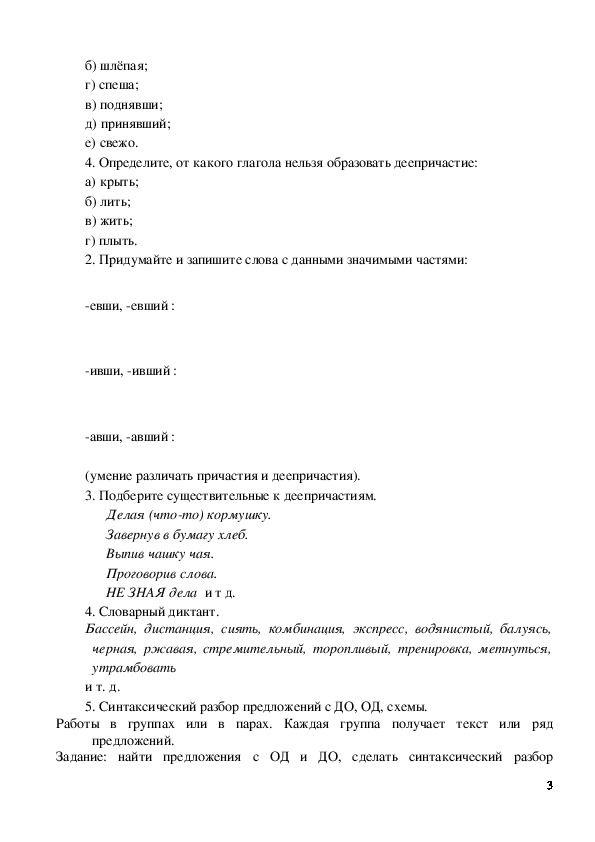 б) шлёпая;
г) спеша;
в) поднявши;
д) принявший;
е) свежо.
4. Определите, от какого глагола нельзя образовать деепричастие:
а) крыть;
б) лить;
в) жить;
г) плыть.
2. Придумайте и запишите слова с данными значимыми частями:

-евши, -евший :

-ивши, -ивший :

-авши, -авший :

(умение различать причастия и деепричастия).
3. Подберите существительные к деепричастиям.
Делая (что-то) кормушку.
Завернув в бумагу хлеб.
Выпив чашку чая.
Проговорив слова.
НЕ ЗНАЯ дела и т д.
4. Словарный диктант.
Бассейн, дистанция, сиять, комбинация, экспресс, водянистый, балуясь, черная, ржавая, стремительный, торопливый, тренировка, метнуться, утрамбовать
и т. д.
5. Синтаксический разбор предложений с ДО, ОД, схемы.
Работы в группах или в парах. Каждая группа получает текст или ряд предложений.
Задание: найти предложения с ОД и ДО, сделать синтаксический разбор

3